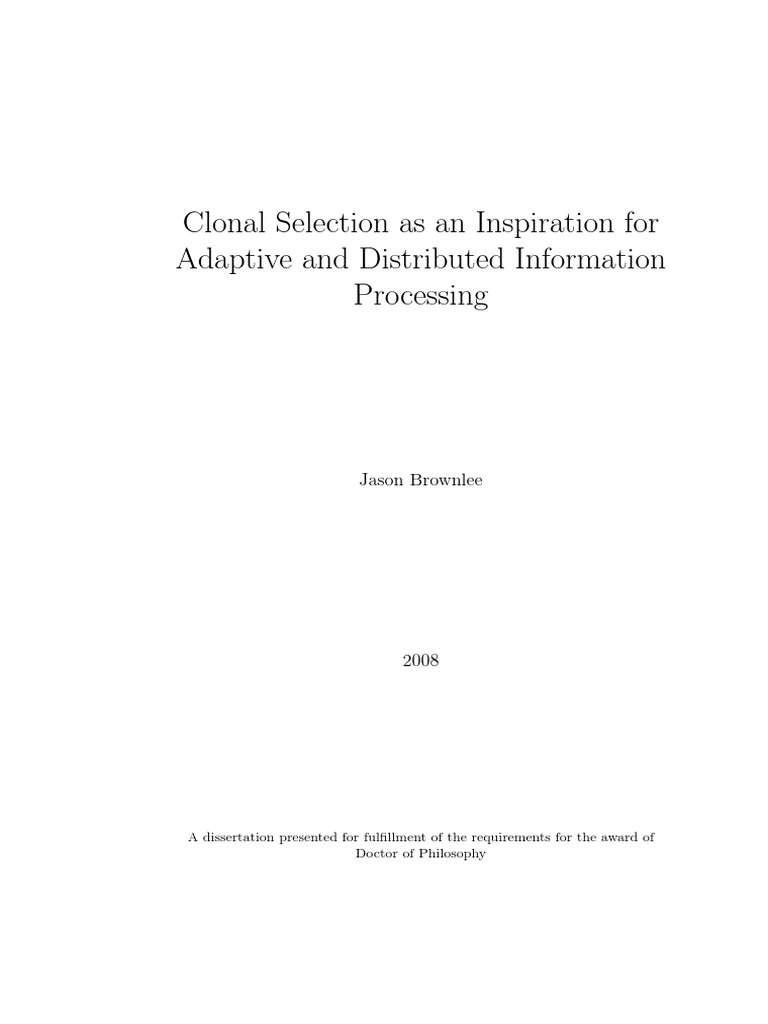 Clonal Selection as an Inspiration for Adaptive and Distributed Information Processing

Jason Brownlee

2008

A dissertation presented for fulfillment of the requirements for the award of Doctor of Philosophy